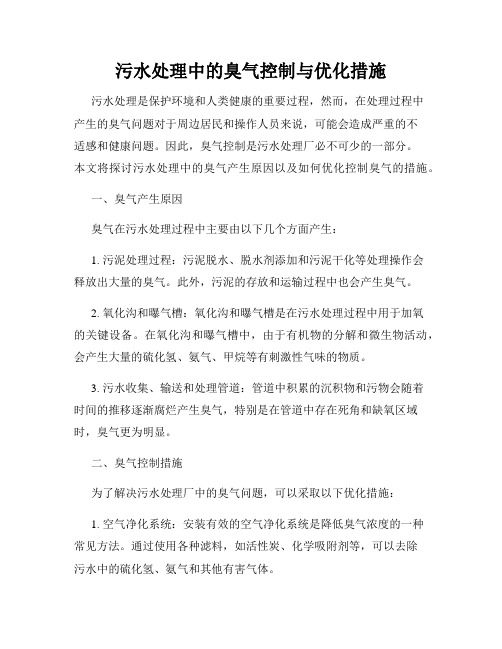 污水处理中的臭气控制与优化措施

污水处理是保护环境和人类健康的重要过程，然而，在处理过程中产生的臭气问题对于周边居民和操作人员来说，可能会造成严重的不适感和健康问题。因此，臭气控制是污水处理厂必不可少的一部分。本文将探讨污水处理中的臭气产生原因以及如何优化控制臭气的措施。

一、臭气产生原因

臭气在污水处理过程中主要由以下几个方面产生：

1. 污泥处理过程：污泥脱水、脱水剂添加和污泥干化等处理操作会释放出大量的臭气。此外，污泥的存放和运输过程中也会产生臭气。

2. 氧化沟和曝气槽：氧化沟和曝气槽是在污水处理过程中用于加氧的关键设备。在氧化沟和曝气槽中，由于有机物的分解和微生物活动，会产生大量的硫化氢、氨气、甲烷等有刺激性气味的物质。

3. 污水收集、输送和处理管道：管道中积累的沉积物和污物会随着时间的推移逐渐腐烂产生臭气，特别是在管道中存在死角和缺氧区域时，臭气更为明显。

二、臭气控制措施

为了解决污水处理厂中的臭气问题，可以采取以下优化措施：

1. 空气净化系统：安装有效的空气净化系统是降低臭气浓度的一种常见方法。通过使用各种滤料，如活性炭、化学吸附剂等，可以去除污水中的硫化氢、氨气和其他有害气体。